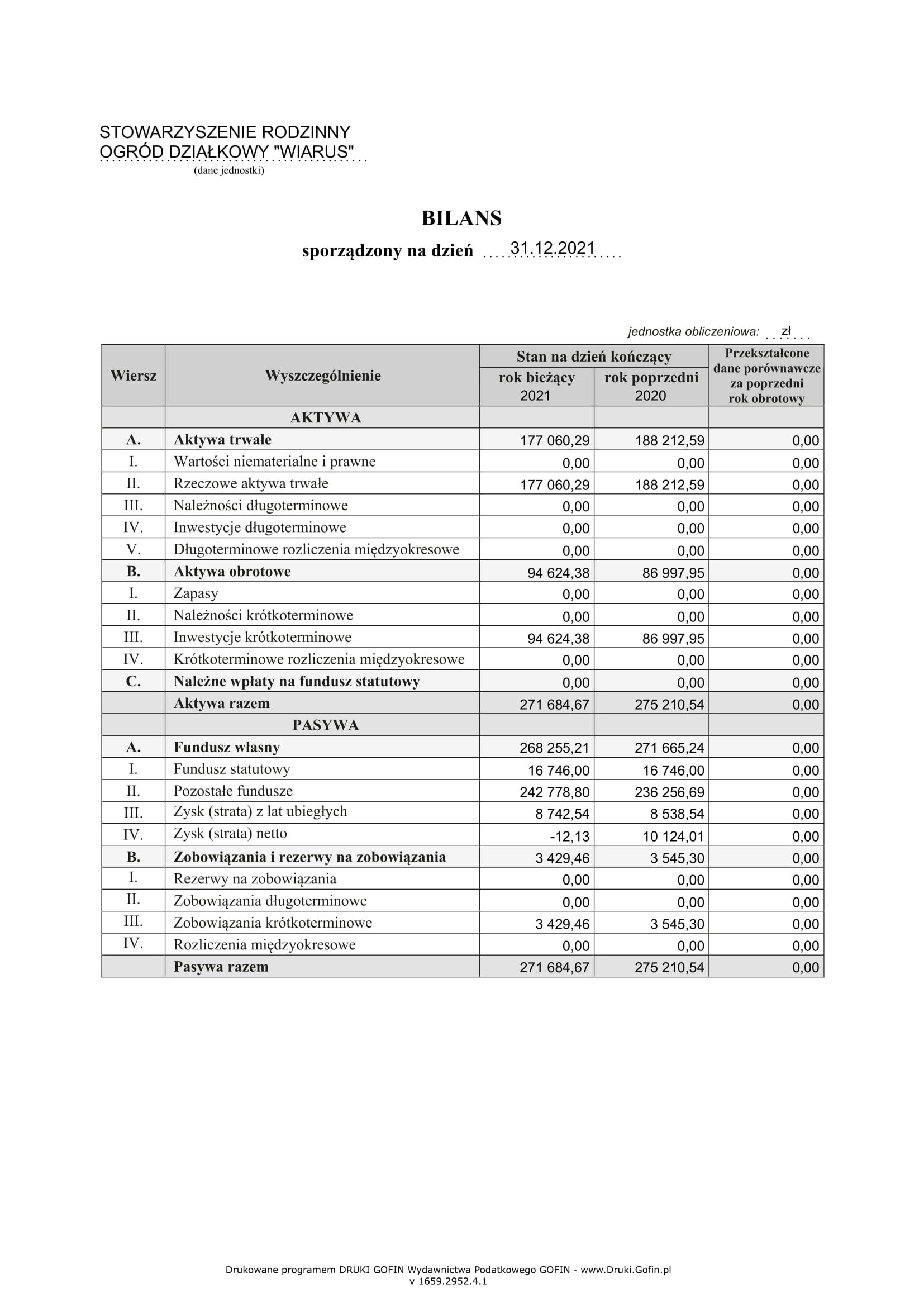 STOWARZYSZENIE RODZINNY OGRÓD DZIAŁKOWY "WIARUS"
(dane jednostki)

BILANS
sporządzony na dzień 31.12.2021

jednostka obliczeniowa: zł

| Wiersz | Wyszczególnienie | Stan na dzień kończący rok bieżący 2021 | Stan na dzień kończący rok poprzedni 2020 | Przekształcone dane porównawcze za poprzedni rok obrotowy |
|---|---|---|---|---|
| | AKTYWA | | | |
| A. | Aktywa trwałe | 177 060,29 | 188 212,59 | 0,00 |
| I. | Wartości niematerialne i prawne | 0,00 | 0,00 | 0,00 |
| II. | Rzeczowe aktywa trwałe | 177 060,29 | 188 212,59 | 0,00 |
| III. | Należności długoterminowe | 0,00 | 0,00 | 0,00 |
| IV. | Inwestycje długoterminowe | 0,00 | 0,00 | 0,00 |
| V. | Długoterminowe rozliczenia międzyokresowe | 0,00 | 0,00 | 0,00 |
| B. | Aktywa obrotowe | 94 624,38 | 86 997,95 | 0,00 |
| I. | Zapasy | 0,00 | 0,00 | 0,00 |
| II. | Należności krótkoterminowe | 0,00 | 0,00 | 0,00 |
| III. | Inwestycje krótkoterminowe | 94 624,38 | 86 997,95 | 0,00 |
| IV. | Krótkoterminowe rozliczenia międzyokresowe | 0,00 | 0,00 | 0,00 |
| C. | Należne wpłaty na fundusz statutowy | 0,00 | 0,00 | 0,00 |
| | Aktywa razem | 271 684,67 | 275 210,54 | 0,00 |
| | PASYWA | | | |
| A. | Fundusz własny | 268 255,21 | 271 665,24 | 0,00 |
| I. | Fundusz statutowy | 16 746,00 | 16 746,00 | 0,00 |
| II. | Pozostałe fundusze | 242 778,80 | 236 256,69 | 0,00 |
| III. | Zysk (strata) z lat ubiegłych | 8 742,54 | 8 538,54 | 0,00 |
| IV. | Zysk (strata) netto | -12,13 | 10 124,01 | 0,00 |
| B. | Zobowiązania i rezerwy na zobowiązania | 3 429,46 | 3 545,30 | 0,00 |
| I. | Rezerwy na zobowiązania | 0,00 | 0,00 | 0,00 |
| II. | Zobowiązania długoterminowe | 0,00 | 0,00 | 0,00 |
| III. | Zobowiązania krótkoterminowe | 3 429,46 | 3 545,30 | 0,00 |
| IV. | Rozliczenia międzyokresowe | 0,00 | 0,00 | 0,00 |
| | Pasywa razem | 271 684,67 | 275 210,54 | 0,00 |

Drukowane programem DRUKI GOFIN Wydawnictwa Podatkowego GOFIN - www.Druki.Gofin.pl
v 1659.2952.4.1